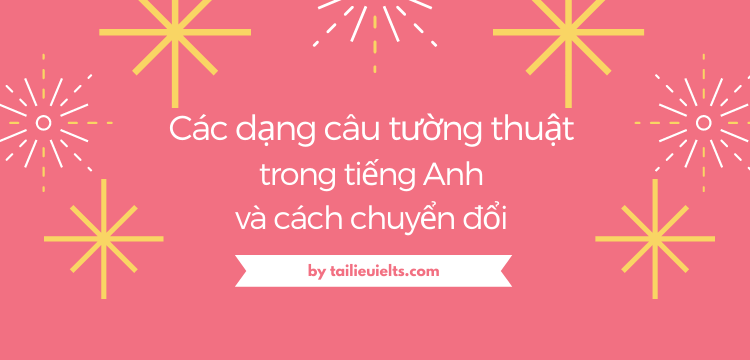 Các dạng câu tường thuật trong tiếng Anh và cách chuyển đổi

by tailieuielts.com